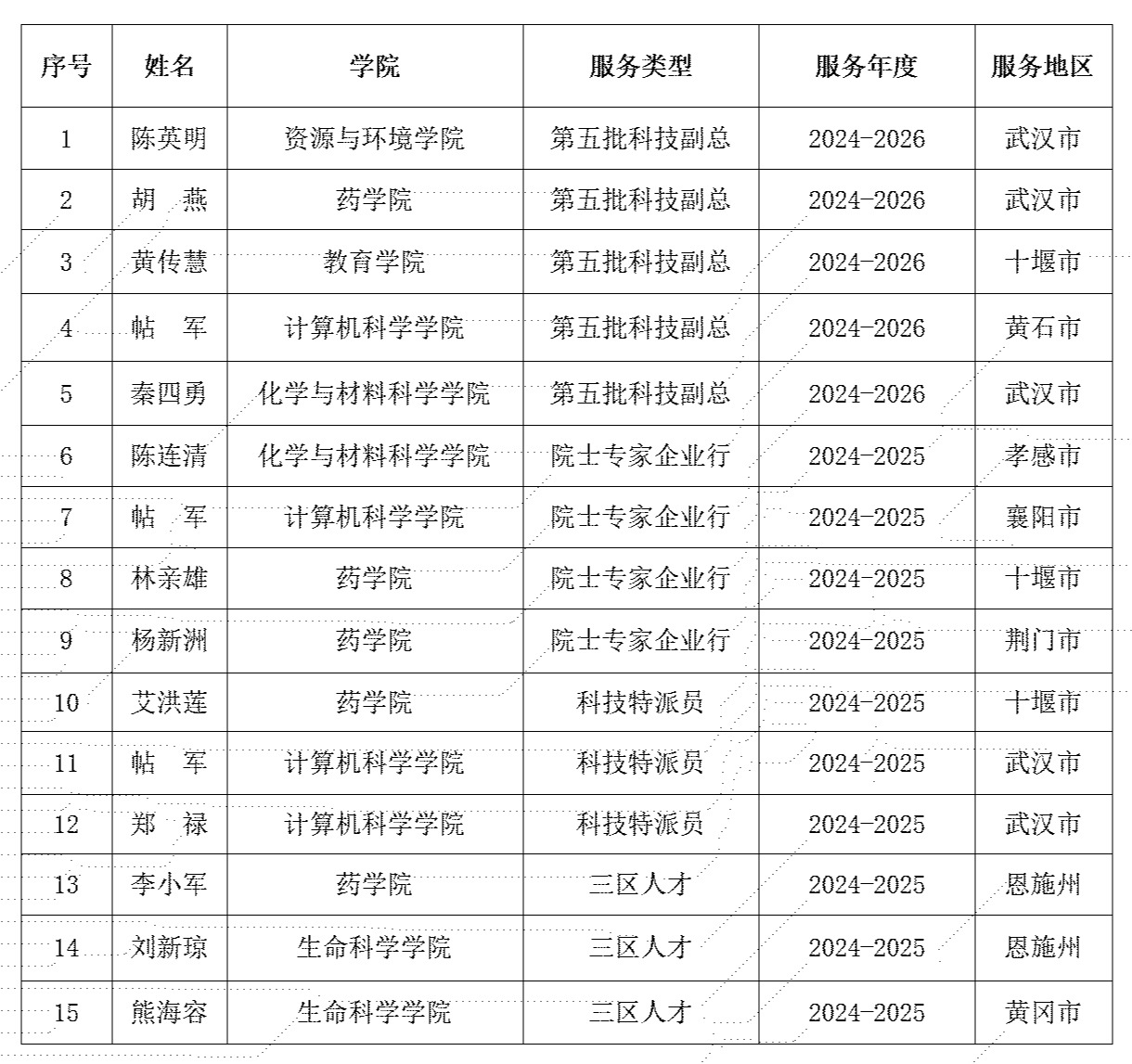 | 序号 | 姓名 | 学院 | 服务类型 | 服务年度 | 服务地区 |
|---|---|---|---|---|---|
| 1 | 陈英明 | 资源与环境学院 | 第五批科技副总 | 2024-2026 | 武汉市 |
| 2 | 胡　燕 | 药学院 | 第五批科技副总 | 2024-2026 | 武汉市 |
| 3 | 黄传慧 | 教育学院 | 第五批科技副总 | 2024-2026 | 十堰市 |
| 4 | 帖　军 | 计算机科学学院 | 第五批科技副总 | 2024-2026 | 黄石市 |
| 5 | 秦四勇 | 化学与材料科学学院 | 第五批科技副总 | 2024-2026 | 武汉市 |
| 6 | 陈连清 | 化学与材料科学学院 | 院士专家企业行 | 2024-2025 | 孝感市 |
| 7 | 帖　军 | 计算机科学学院 | 院士专家企业行 | 2024-2025 | 襄阳市 |
| 8 | 林亲雄 | 药学院 | 院士专家企业行 | 2024-2025 | 十堰市 |
| 9 | 杨新洲 | 药学院 | 院士专家企业行 | 2024-2025 | 荆门市 |
| 10 | 艾洪莲 | 药学院 | 科技特派员 | 2024-2025 | 十堰市 |
| 11 | 帖　军 | 计算机科学学院 | 科技特派员 | 2024-2025 | 武汉市 |
| 12 | 郑　禄 | 计算机科学学院 | 科技特派员 | 2024-2025 | 武汉市 |
| 13 | 李小军 | 药学院 | 三区人才 | 2024-2025 | 恩施州 |
| 14 | 刘新琼 | 生命科学学院 | 三区人才 | 2024-2025 | 恩施州 |
| 15 | 熊海容 | 生命科学学院 | 三区人才 | 2024-2025 | 黄冈市 |